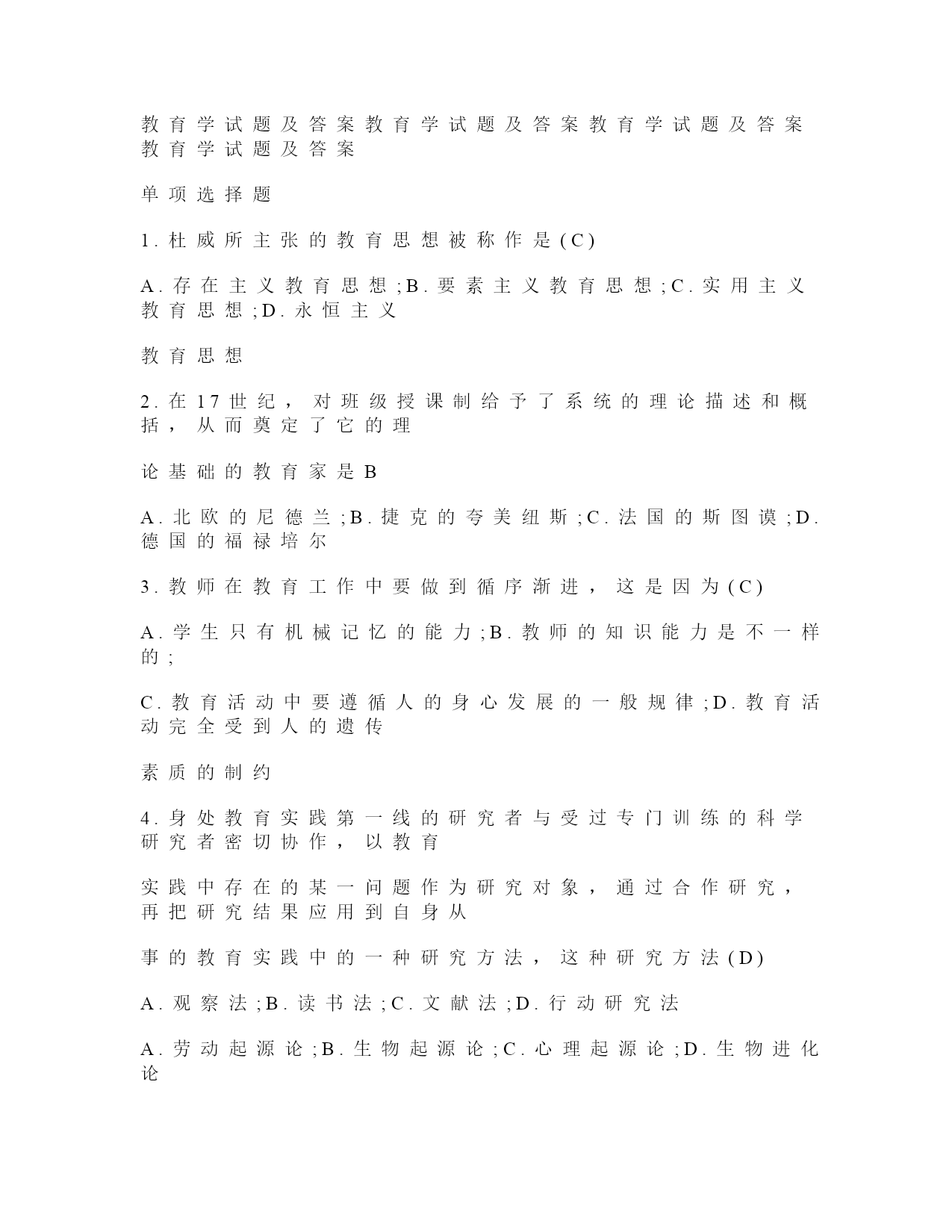 教育学试题及答案教育学试题及答案教育学试题及答案教育学试题及答案

单项选择题

1.杜威所主张的教育思想被称作是(C)

A.存在主义教育思想;B.要素主义教育思想;C.实用主义教育思想;D.永恒主义

教育思想

2.在17世纪，对班级授课制给予了系统的理论描述和概括，从而奠定了它的理

论基础的教育家是B

A.北欧的尼德兰;B.捷克的夸美纽斯;C.法国的斯图谟;D.德国的福禄培尔

3.教师在教育工作中要做到循序渐进，这是因为(C)

A.学生只有机械记忆的能力;B.教师的知识能力是不一样的;

C.教育活动中要遵循人的身心发展的一般规律;D.教育活动完全受到人的遗传

素质的制约

4.身处教育实践第一线的研究者与受过专门训练的科学研究者密切协作，以教育

实践中存在的某一问题作为研究对象，通过合作研究，再把研究结果应用到自身从

事的教育实践中的一种研究方法，这种研究方法(D)

A.观察法;B.读书法;C.文献法;D.行动研究法

A.劳动起源论;B.生物起源论;C.心理起源论;D.生物进化论